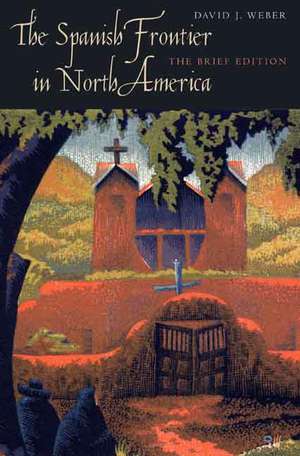 DAVID J. WEBER

The Spanish Frontier in North America

THE BRIEF EDITION